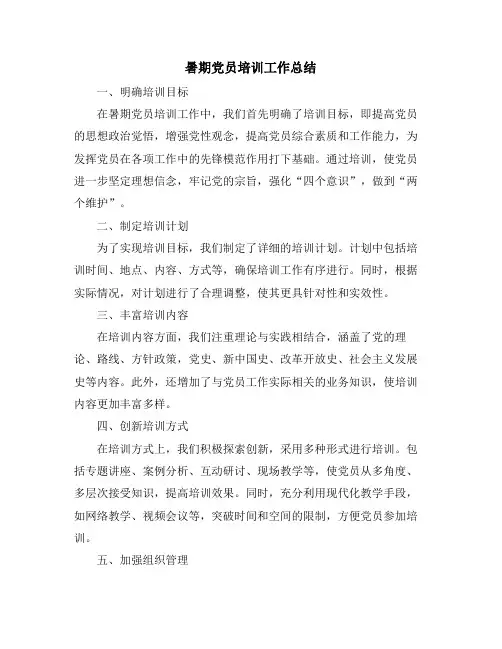 暑期党员培训工作总结

一、明确培训目标

在暑期党员培训工作中，我们首先明确了培训目标，即提高党员的思想政治觉悟，增强党性观念，提高党员综合素质和工作能力，为发挥党员在各项工作中的先锋模范作用打下基础。通过培训，使党员进一步坚定理想信念，牢记党的宗旨，强化“四个意识”，做到“两个维护”。

二、制定培训计划

为了实现培训目标，我们制定了详细的培训计划。计划中包括培训时间、地点、内容、方式等，确保培训工作有序进行。同时，根据实际情况，对计划进行了合理调整，使其更具针对性和实效性。

三、丰富培训内容

在培训内容方面，我们注重理论与实践相结合，涵盖了党的理论、路线、方针政策，党史、新中国史、改革开放史、社会主义发展史等内容。此外，还增加了与党员工作实际相关的业务知识，使培训内容更加丰富多样。

四、创新培训方式

在培训方式上，我们积极探索创新，采用多种形式进行培训。包括专题讲座、案例分析、互动研讨、现场教学等，使党员从多角度、多层次接受知识，提高培训效果。同时，充分利用现代化教学手段，如网络教学、视频会议等，突破时间和空间的限制，方便党员参加培训。

五、加强组织管理